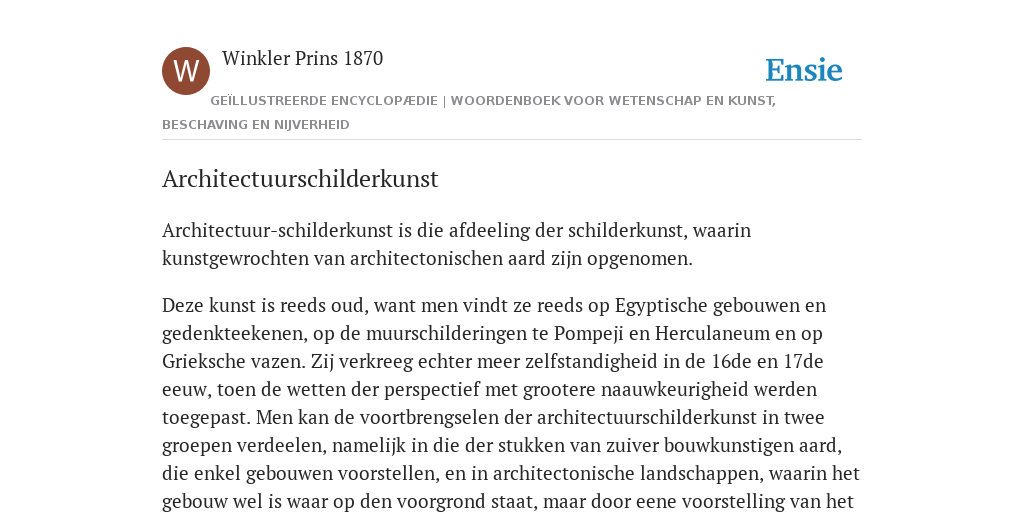 W

Winkler Prins 1870

Ensie

GEÏLLUSTREERDE ENCYCLOPÆDIE | WOORDENBOEK VOOR WETENSCHAP EN KUNST, BESCHAVING EN NIJVERHEID

Architectuurschilderkunst

Architectuur-schilderkunst is die afdeeling der schilderkunst, waarin kunstgewrochten van architectonischen aard zijn opgenomen.

Deze kunst is reeds oud, want men vindt ze reeds op Egyptische gebouwen en gedenkteekenen, op de muurschilderingen te Pompeji en Herculaneum en op Grieksche vazen. Zij verkreeg echter meer zelfstandigheid in de 16de en 17de eeuw, toen de wetten der perspectief met grootere naauwkeurigheid werden toegepast. Men kan de voortbrengselen der architectuurschilderkunst in twee groepen verdeelen, namelijk in die der stukken van zuiver bouwkunstigen aard, die enkel gebouwen voorstellen, en in architectonische landschappen, waarin het gebouw wel is waar op den voorgrond staat, maar door eene voorstelling van het